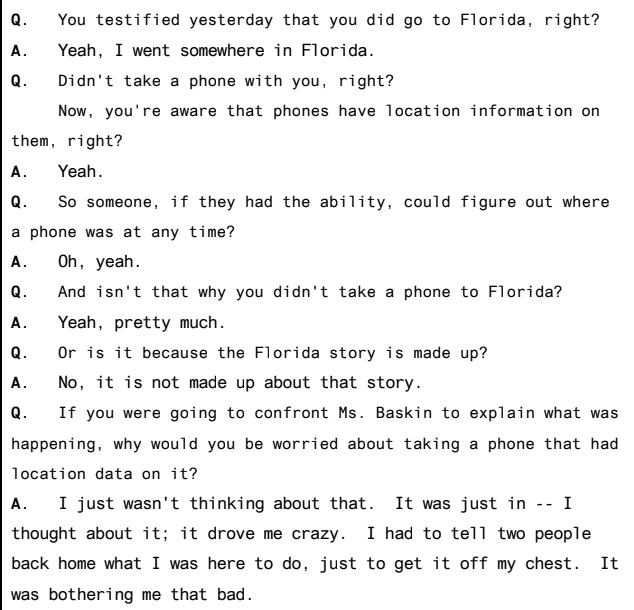 Q. You testified yesterday that you did go to Florida, right?

A. Yeah, I went somewhere in Florida.

Q. Didn't take a phone with you, right?

Now, you're aware that phones have location information on them, right?

A. Yeah.

Q. So someone, if they had the ability, could figure out where a phone was at any time?

A. Oh, yeah.

Q. And isn't that why you didn't take a phone to Florida?

A. Yeah, pretty much.

Q. Or is it because the Florida story is made up?

A. No, it is not made up about that story.

Q. If you were going to confront Ms. Baskin to explain what was happening, why would you be worried about taking a phone that had location data on it?

A. I just wasn't thinking about that. It was just in -- I thought about it; it drove me crazy. I had to tell two people back home what I was here to do, just to get it off my chest. It was bothering me that bad.